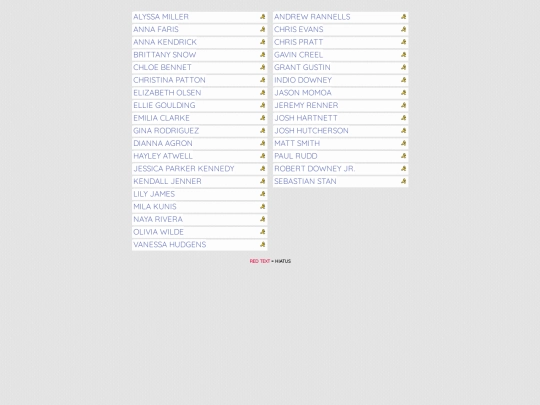 ALYSSA MILLER
ANNA FARIS
ANNA KENDRICK
BRITTANY SNOW
CHLOE BENNET
CHRISTINA PATTON
ELIZABETH OLSEN
ELLIE GOULDING
EMILIA CLARKE
GINA RODRIGUEZ
DIANNA AGRON
HAYLEY ATWELL
JESSICA PARKER KENNEDY
KENDALL JENNER
LILY JAMES
MILA KUNIS
NAYA RIVERA
OLIVIA WILDE
VANESSA HUDGENS

ANDREW RANNELLS
CHRIS EVANS
CHRIS PRATT
GAVIN CREEL
GRANT GUSTIN
INDIO DOWNEY
JASON MOMOA
JEREMY RENNER
JOSH HARTNETT
JOSH HUTCHERSON
MATT SMITH
PAUL RUDD
ROBERT DOWNEY JR.
SEBASTIAN STAN

RED TEXT = HIATUS